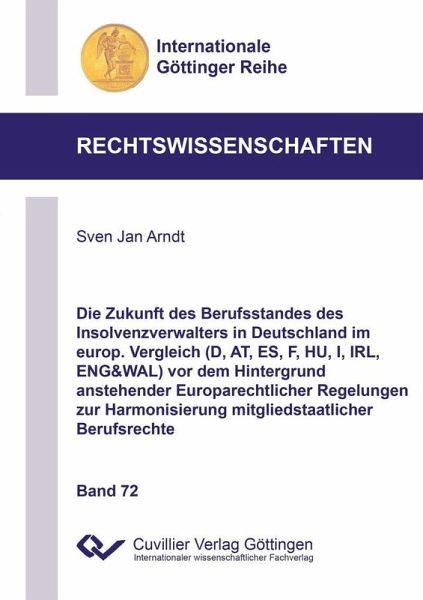 Internationale Göttinger Reihe

RECHTSWISSENSCHAFTEN

Sven Jan Arndt

Die Zukunft des Berufsstandes des Insolvenzverwalters in Deutschland im europ. Vergleich (D, AT, ES, F, HU, I, IRL, ENG&WAL) vor dem Hintergrund anstehender Europarechtlicher Regelungen zur Harmonisierung mitgliedstaatlicher Berufsrechte

Band 72

Cuvillier Verlag Göttingen
Internationaler wissenschaftlicher Fachverlag